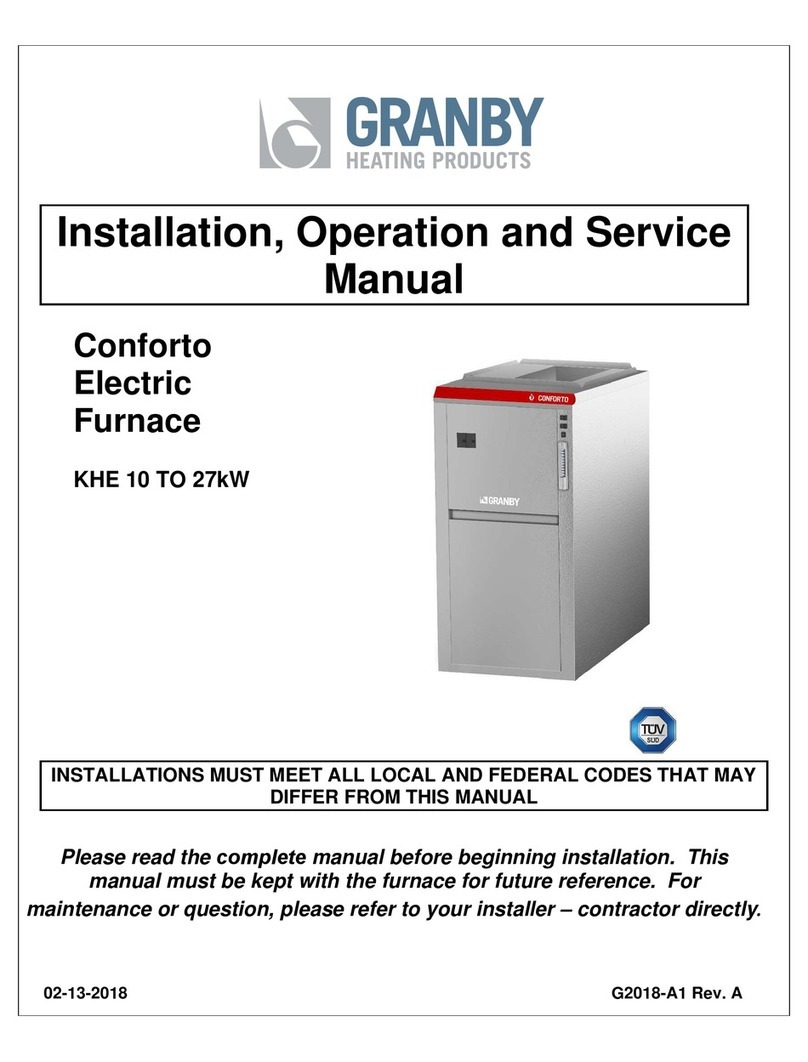 GRANBY
HEATING PRODUCTS

Installation, Operation and Service Manual

Conforto Electric Furnace

KHE 10 TO 27kW

CONFORTO

GRANBY

TÜV SÜD

INSTALLATIONS MUST MEET ALL LOCAL AND FEDERAL CODES THAT MAY DIFFER FROM THIS MANUAL

Please read the complete manual before beginning installation. This manual must be kept with the furnace for future reference. For maintenance or question, please refer to your installer – contractor directly.

02-13-2018

G2018-A1 Rev. A